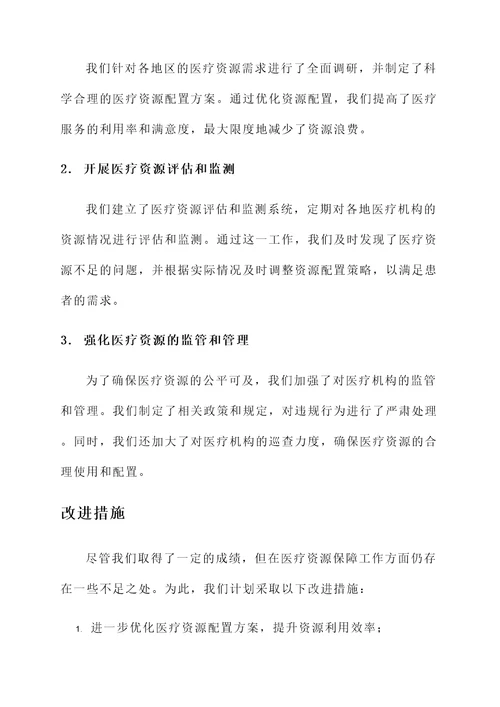 我们针对各地区的医疗资源需求进行了全面调研，并制定了科学合理的医疗资源配置方案。通过优化资源配置，我们提高了医疗服务的利用率和满意度，最大限度地减少了资源浪费。

2. 开展医疗资源评估和监测

我们建立了医疗资源评估和监测系统，定期对各地医疗机构的资源情况进行评估和监测。通过这一工作，我们及时发现了医疗资源不足的问题，并根据实际情况及时调整资源配置策略，以满足患者的需求。

3. 强化医疗资源的监管和管理

为了确保医疗资源的公平可及，我们加强了对医疗机构的监管和管理。我们制定了相关政策和规定，对违规行为进行了严肃处理。同时，我们还加大了对医疗机构的巡查力度，确保医疗资源的合理使用和配置。

改进措施

尽管我们取得了一定的成绩，但在医疗资源保障工作方面仍存在一些不足之处。为此，我们计划采取以下改进措施：

1. 进一步优化医疗资源配置方案，提升资源利用效率；